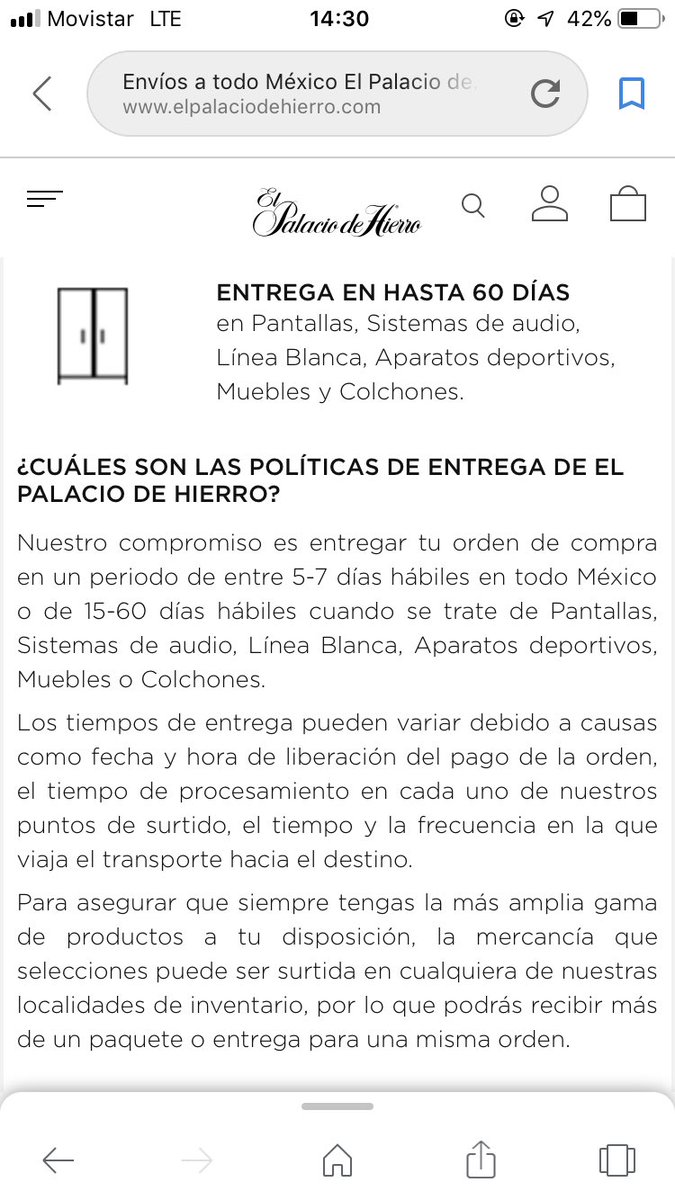 Movistar LTE 14:30 42%

Envíos a todo México El Palacio de
www.elpalaciodehierro.com

El Palacio de Hierro

ENTREGA EN HASTA 60 DÍAS
en Pantallas, Sistemas de audio, Línea Blanca, Aparatos deportivos, Muebles y Colchones.

¿CUÁLES SON LAS POLÍTICAS DE ENTREGA DE EL PALACIO DE HIERRO?

Nuestro compromiso es entregar tu orden de compra en un periodo de entre 5-7 días hábiles en todo México o de 15-60 días hábiles cuando se trate de Pantallas, Sistemas de audio, Línea Blanca, Aparatos deportivos, Muebles o Colchones.

Los tiempos de entrega pueden variar debido a causas como fecha y hora de liberación del pago de la orden, el tiempo de procesamiento en cada uno de nuestros puntos de surtido, el tiempo y la frecuencia en la que viaja el transporte hacia el destino.

Para asegurar que siempre tengas la más amplia gama de productos a tu disposición, la mercancía que selecciones puede ser surtida en cualquiera de nuestras localidades de inventario, por lo que podrás recibir más de un paquete o entrega para una misma orden.